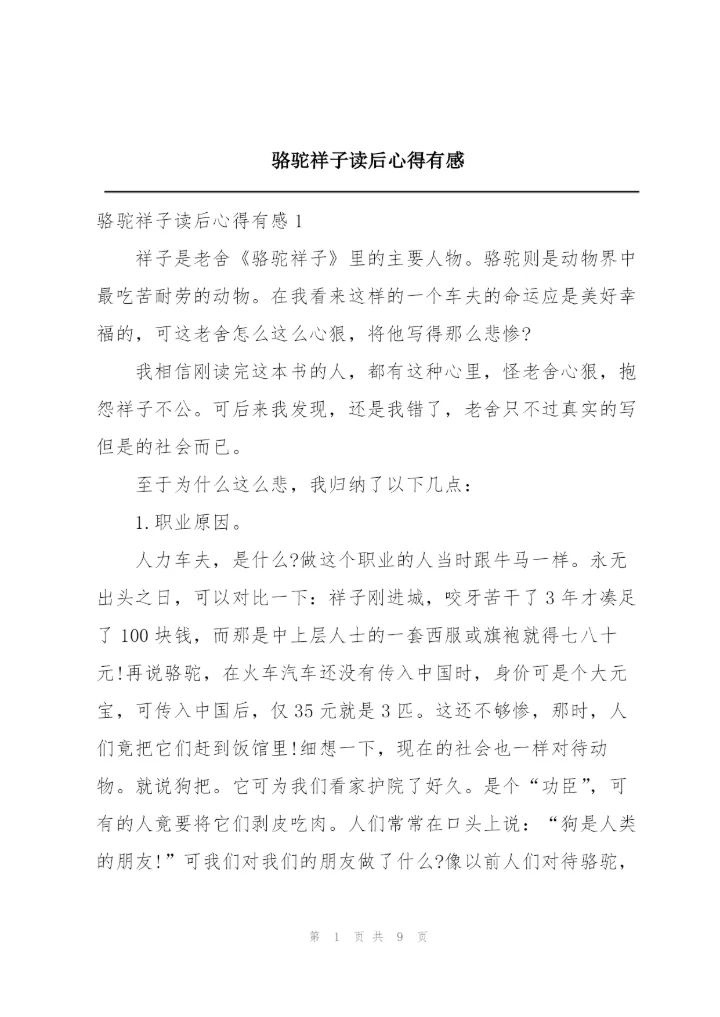 骆驼祥子读后心得有感

骆驼祥子读后心得有感1

祥子是老舍《骆驼祥子》里的主要人物。骆驼则是动物界中最吃苦耐劳的动物。在我看来这样的一个车夫的命运应是美好幸福的，可这老舍怎么这么心狠，将他写得那么悲惨?

我相信刚读完这本书的人，都有这种心里，怪老舍心狠，抱怨祥子不公。可后来我发现，还是我错了，老舍只不过真实的写但是的社会而已。

至于为什么这么悲，我归纳了以下几点：

1.职业原因。

人力车夫，是什么?做这个职业的人当时跟牛马一样。永无出头之日，可以对比一下：祥子刚进城，咬牙苦干了3年才凑足了100块钱，而那是中上层人士的一套西服或旗袍就得七八十元!再说骆驼，在火车汽车还没有传入中国时，身价可是个大元宝，可传入中国后，仅35元就是3匹。这还不够惨，那时，人们竟把它们赶到饭馆里!细想一下，现在的社会也一样对待动物。就说狗把。它可为我们看家护院了好久。是个“功臣”，可有的人竟要将它们剥皮吃肉。人们常常在口头上说：“狗是人类的朋友!”可我们对我们的朋友做了什么?像以前人们对待骆驼，

第 1 页 共 9 页